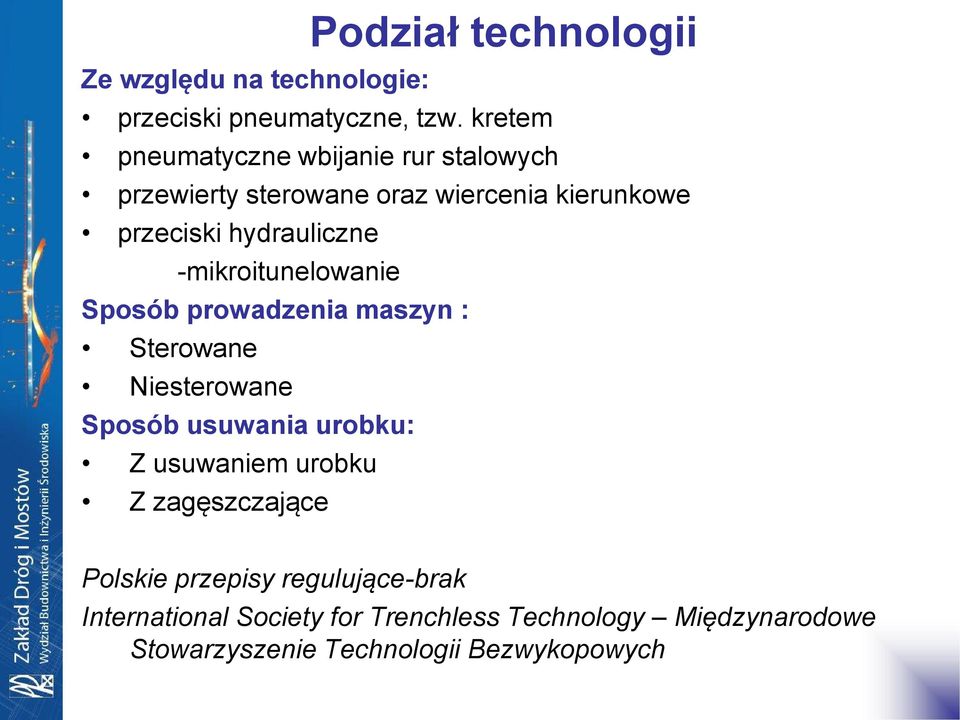 Podział technologii

Ze względu na technologie:

• przeciski pneumatyczne, tzw. kretem
• pneumatyczne wbijanie rur stalowych
• przewierty sterowane oraz wiercenia kierunkowe
• przeciski hydrauliczne
-mikroitunelowanie

Sposób prowadzenia maszyn :

• Sterowane
• Niesterowane

Sposób usuwania urobku:

• Z usuwaniem urobku
• Z zagęszczające

Polskie przepisy regulujące-brak

International Society for Trenchless Technology – Międzynarodowe Stowarzyszenie Technologii Bezwykopowych

Zakład Dróg i Mostów
Wydział Budownictwa i Inżynierii Środowiska